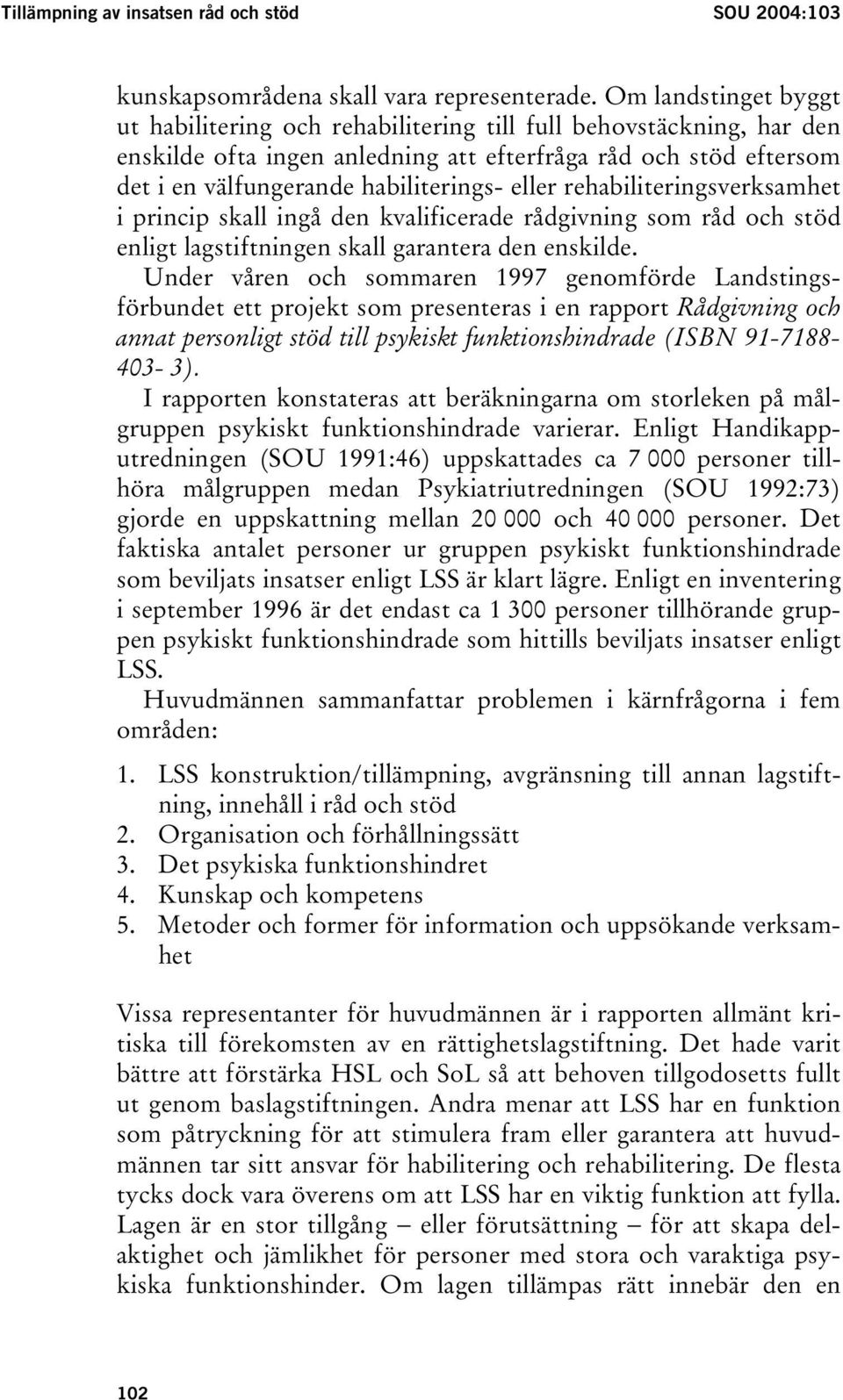 Tillämpning av insatsen råd och stöd SOU 2004:103

kunskapsområdena skall vara representerade. Om landstinget byggt ut habilitering och rehabilitering till full behovstäckning, har den enskilde ofta ingen anledning att efterfråga råd och stöd eftersom det i en välfungerande habiliterings- eller rehabiliteringsverksamhet i princip skall ingå den kvalificerade rådgivning som råd och stöd enligt lagstiftningen skall garantera den enskilde.

Under våren och sommaren 1997 genomförde Landstingsförbundet ett projekt som presenteras i en rapport Rådgivning och annat personligt stöd till psykiskt funktionshindrade (ISBN 91-7188-403- 3).

I rapporten konstateras att beräkningarna om storleken på målgruppen psykiskt funktionshindrade varierar. Enligt Handikapputredningen (SOU 1991:46) uppskattades ca 7 000 personer tillhöra målgruppen medan Psykiatriutredningen (SOU 1992:73) gjorde en uppskattning mellan 20 000 och 40 000 personer. Det faktiska antalet personer ur gruppen psykiskt funktionshindrade som beviljats insatser enligt LSS är klart lägre. Enligt en inventering i september 1996 är det endast ca 1 300 personer tillhörande gruppen psykiskt funktionshindrade som hittills beviljats insatser enligt LSS.

Huvudmännen sammanfattar problemen i kärnfrågorna i fem områden:

1. LSS konstruktion/tillämpning, avgränsning till annan lagstiftning, innehåll i råd och stöd
2. Organisation och förhållningssätt
3. Det psykiska funktionshindret
4. Kunskap och kompetens
5. Metoder och former för information och uppsökande verksamhet

Vissa representanter för huvudmännen är i rapporten allmänt kritiska till förekomsten av en rättighetslagstiftning. Det hade varit bättre att förstärka HSL och SoL så att behoven tillgodosetts fullt ut genom baslagstiftningen. Andra menar att LSS har en funktion som påtryckning för att stimulera fram eller garantera att huvudmännen tar sitt ansvar för habilitering och rehabilitering. De flesta tycks dock vara överens om att LSS har en viktig funktion att fylla. Lagen är en stor tillgång – eller förutsättning – för att skapa delaktighet och jämlikhet för personer med stora och varaktiga psykiska funktionshinder. Om lagen tillämpas rätt innebär den en

102